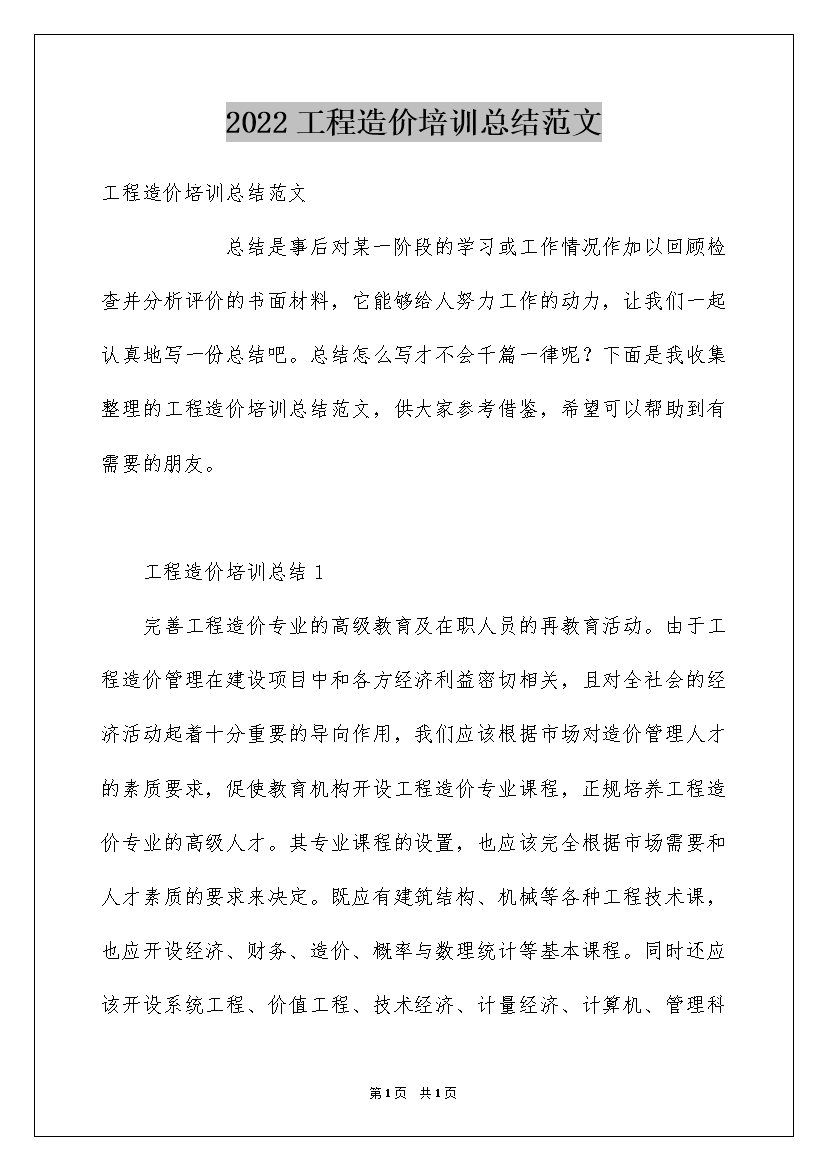 2022 工程造价培训总结范文

工程造价培训总结范文

总结是事后对某一阶段的学习或工作情况作加以回顾检查并分析评价的书面材料，它能够给人努力工作的动力，让我们一起认真地写一份总结吧。总结怎么写才不会千篇一律呢？下面是我收集整理的工程造价培训总结范文，供大家参考借鉴，希望可以帮助到有需要的朋友。

工程造价培训总结 1

完善工程造价专业的高级教育及在职人员的再教育活动。由于工程造价管理在建设项目中和各方经济利益密切相关，且对全社会的经济活动起着十分重要的导向作用，我们应该根据市场对造价管理人才的素质要求，促使教育机构开设工程造价专业课程，正规培养工程造价专业的高级人才。其专业课程的设置，也应该完全根据市场需要和人才素质的要求来决定。既应有建筑结构、机械等各种工程技术课，也应开设经济、财务、造价、概率与数理统计等基本课程。同时还应该开设系统工程、价值工程、技术经济、计量经济、计算机、管理科

第1页 共1页